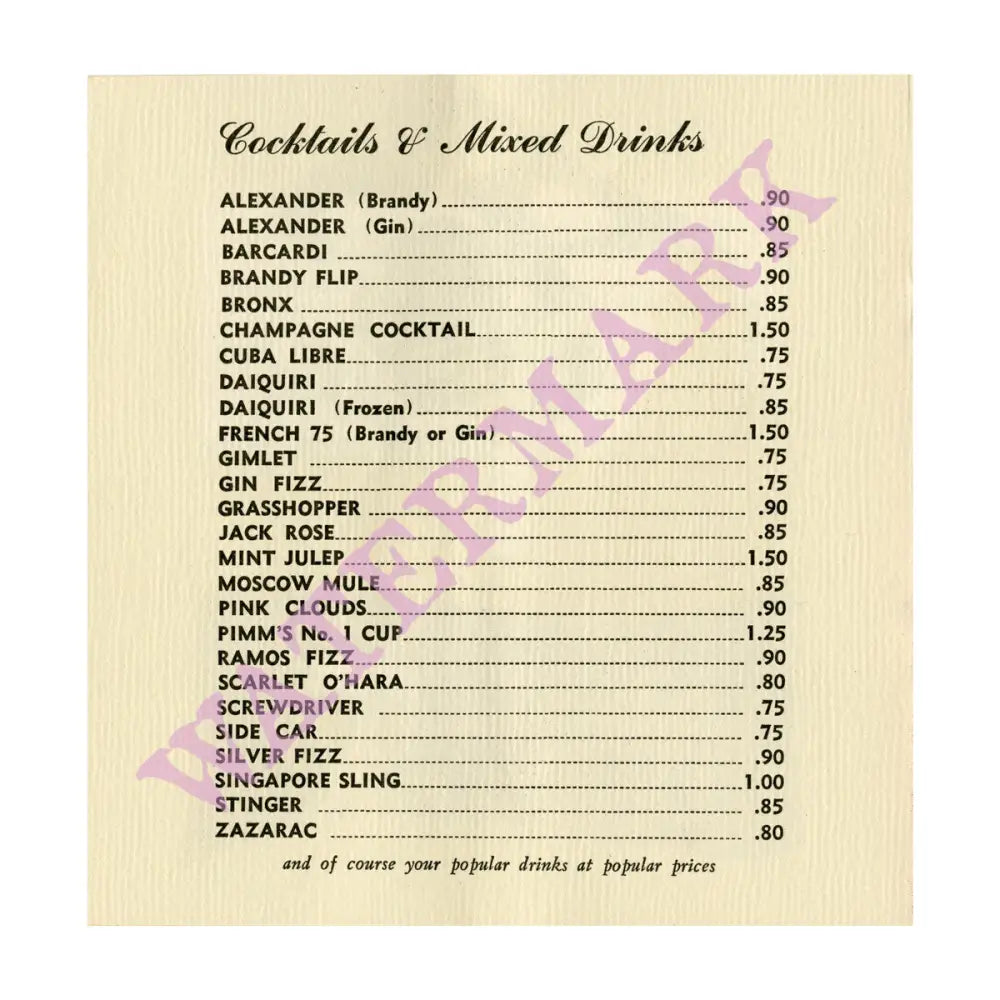 Cocktails & Mixed Drinks

ALEXANDER (Brandy) .90
ALEXANDER (Gin) .90
BARCARDI .85
BRANDY FLIP .90
BRONX .85
CHAMPAGNE COCKTAIL 1.50
CUBA LIBRE .75
DAIQUIRI .75
DAIQUIRI (Frozen) .85
FRENCH 75 (Brandy or Gin) 1.50
GIMLET .75
GIN FIZZ .75
GRASSHOPPER .90
JACK ROSE .85
MINT JULEP 1.50
MOSCOW MULE .85
PINK CLOUDS .90
PIMM'S No. 1 CUP 1.25
RAMOS FIZZ .90
SCARLET O'HARA .80
SCREWDRIVER .75
SIDE CAR .75
SILVER FIZZ .90
SINGAPORE SLING 1.00
STINGER .85
ZAZARAC .80

and of course your popular drinks at popular prices

WATERMARK